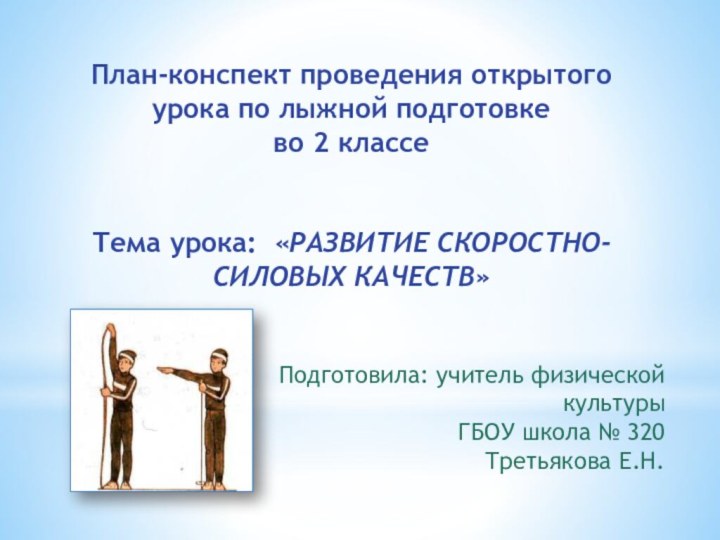 План-конспект проведения открытого урока по лыжной подготовке во 2 классе

Тема урока: «РАЗВИТИЕ СКОРОСТНО-СИЛОВЫХ КАЧЕСТВ»

Подготовила: учитель физической культуры
ГБОУ школа № 320
Третьякова Е.Н.